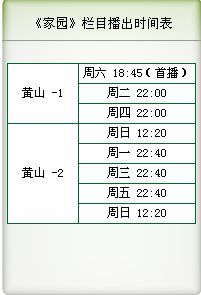 《家园》栏目播出时间表

| | |
|---|---|
| 黄山 -1 | 周六 18:45（首播） |
| | 周二 22:00 |
| | 周四 22:00 |
| 黄山 -2 | 周日 12:20 |
| | 周一 22:40 |
| | 周三 22:40 |
| | 周五 22:40 |
| | 周日 12:20 |